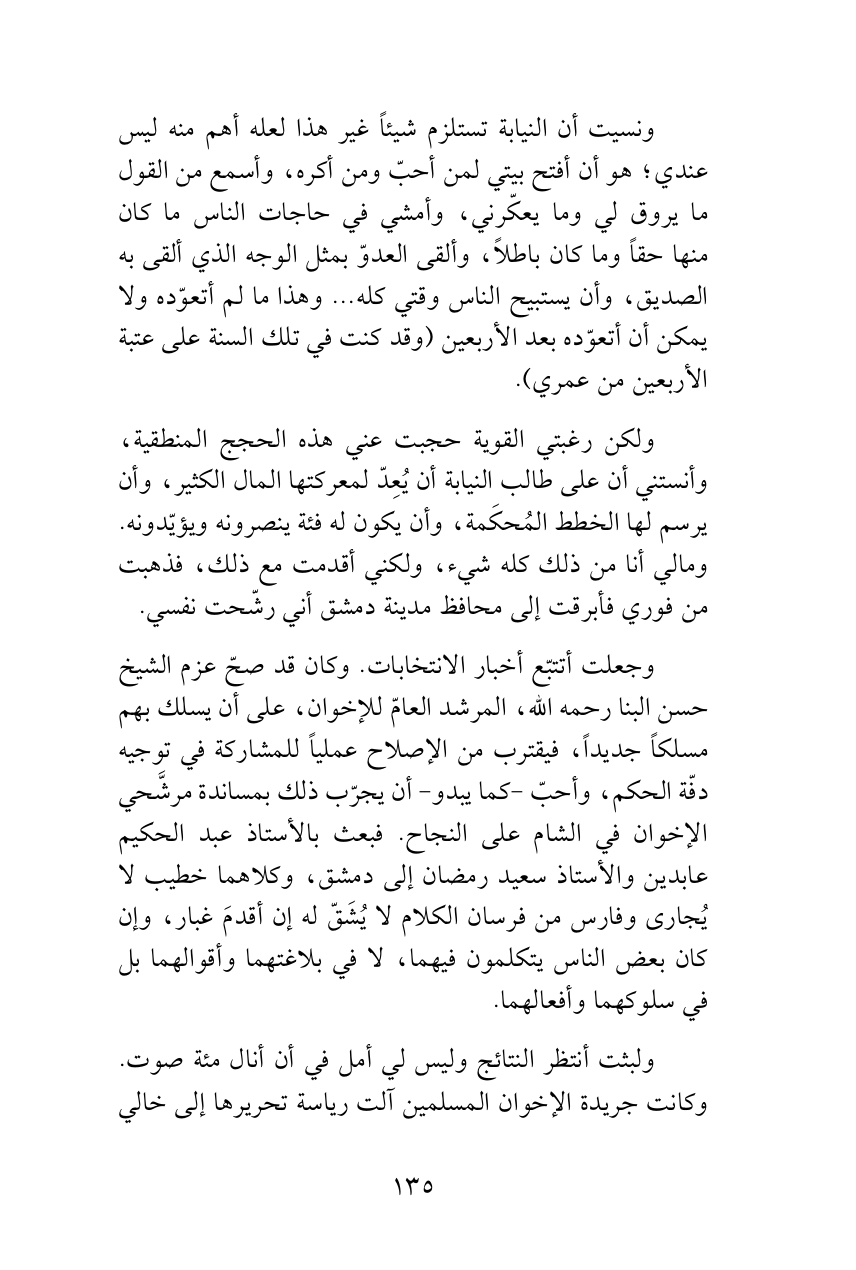 ونسيت أن النيابة تستلزم شيئاً غير هذا لعله أهم منه ليس عندي؛ هو أن أفتح بيتي لمن أحبّ ومن أكره، وأسمع من القول ما يروق لي وما يعكّرني، وأمشي في حاجات الناس ما كان منها حقاً وما كان باطلاً، وألقى العدوّ بمثل الوجه الذي ألقى به الصديق، وأن يستبيح الناس وقتي كله... وهذا ما لم أتعوّده ولا يمكن أن أتعوّده بعد الأربعين (وقد كنت في تلك السنة على عتبة الأربعين من عمري).

ولكن رغبتي القوية حجبت عني هذه الحجج المنطقية، وأنستني أن على طالب النيابة أن يُعِدّ لمعركتها المال الكثير، وأن يرسم لها الخطط المُحكَمة، وأن يكون له فئة ينصرونه ويؤيّدونه. ومالي أنا من ذلك كله شيء، ولكني أقدمت مع ذلك، فذهبت من فوري فأبرقت إلى محافظ مدينة دمشق أني رشّحت نفسي.

وجعلت أتتبّع أخبار الانتخابات. وكان قد صحّ عزم الشيخ حسن البنا رحمه الله، المرشد العامّ للإخوان، على أن يسلك بهم مسلكاً جديداً، فيقترب من الإصلاح عملياً للمشاركة في توجيه دفّة الحكم، وأحبّ -كما يبدو- أن يجرّب ذلك بمساندة مرشَّحي الإخوان في الشام على النجاح. فبعث بالأستاذ عبد الحكيم عابدين والأستاذ سعيد رمضان إلى دمشق، وكلاهما خطيب لا يُجارى وفارس من فرسان الكلام لا يُشَقّ له إن أقدمَ غبار، وإن كان بعض الناس يتكلمون فيهما، لا في بلاغتهما وأقوالهما بل في سلوكهما وأفعالهما.

ولبثت أنتظر النتائج وليس لي أمل في أن أنال مئة صوت. وكانت جريدة الإخوان المسلمين آلت رياسة تحريرها إلى خالي

١٣٥